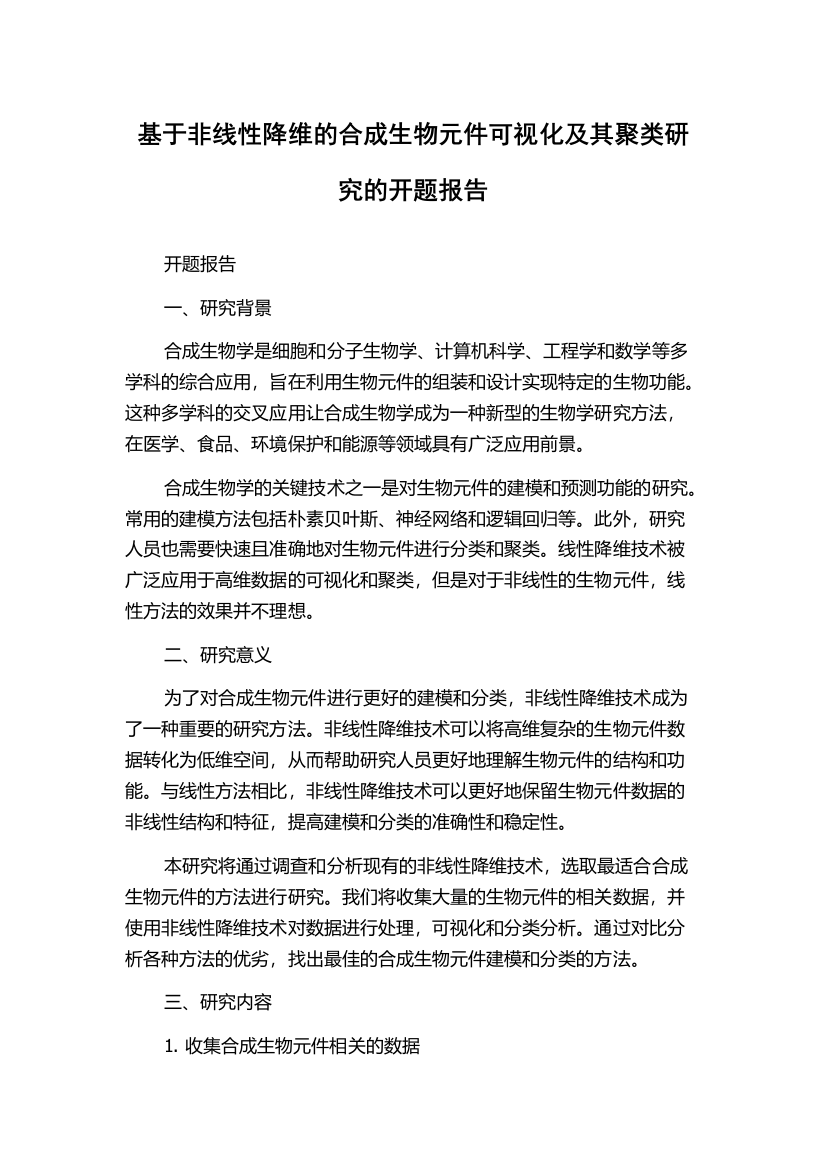 基于非线性降维的合成生物元件可视化及其聚类研究的开题报告

开题报告

一、研究背景

合成生物学是细胞和分子生物学、计算机科学、工程学和数学等多学科的综合应用，旨在利用生物元件的组装和设计实现特定的生物功能。这种多学科的交叉应用让合成生物学成为一种新型的生物学研究方法，在医学、食品、环境保护和能源等领域具有广泛应用前景。

合成生物学的关键技术之一是对生物元件的建模和预测功能的研究。常用的建模方法包括朴素贝叶斯、神经网络和逻辑回归等。此外，研究人员也需要快速且准确地对生物元件进行分类和聚类。线性降维技术被广泛应用于高维数据的可视化和聚类，但是对于非线性的生物元件，线性方法的效果并不理想。

二、研究意义

为了对合成生物元件进行更好的建模和分类，非线性降维技术成为了一种重要的研究方法。非线性降维技术可以将高维复杂的生物元件数据转化为低维空间，从而帮助研究人员更好地理解生物元件的结构和功能。与线性方法相比，非线性降维技术可以更好地保留生物元件数据的非线性结构和特征，提高建模和分类的准确性和稳定性。

本研究将通过调查和分析现有的非线性降维技术，选取最适合合成生物元件的方法进行研究。我们将收集大量的生物元件的相关数据，并使用非线性降维技术对数据进行处理，可视化和分类分析。通过对比分析各种方法的优劣，找出最佳的合成生物元件建模和分类的方法。

三、研究内容

1. 收集合成生物元件相关的数据